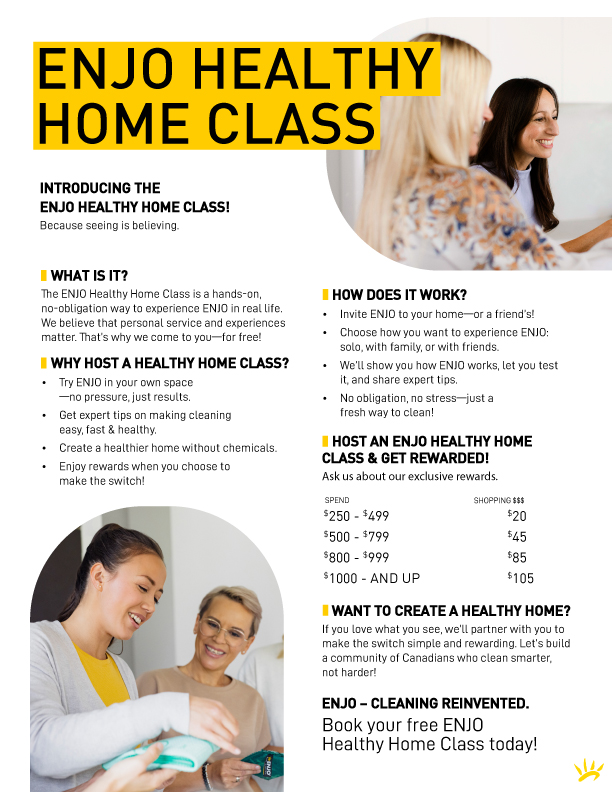 ENJO HEALTHY HOME CLASS

INTRODUCING THE ENJO HEALTHY HOME CLASS!
Because seeing is believing.

WHAT IS IT?
The ENJO Healthy Home Class is a hands-on, no-obligation way to experience ENJO in real life. We believe that personal service and experiences matter. That's why we come to you—for free!

WHY HOST A HEALTHY HOME CLASS?
• Try ENJO in your own space —no pressure, just results.
• Get expert tips on making cleaning easy, fast & healthy.
• Create a healthier home without chemicals.
• Enjoy rewards when you choose to make the switch!

HOW DOES IT WORK?
• Invite ENJO to your home—or a friend's!
• Choose how you want to experience ENJO: solo, with family, or with friends.
• We'll show you how ENJO works, let you test it, and share expert tips.
• No obligation, no stress—just a fresh way to clean!

HOST AN ENJO HEALTHY HOME CLASS & GET REWARDED!
Ask us about our exclusive rewards.

| SPEND | SHOPPING $$$ |
|---|---|
| $250 - $499 | $20 |
| $500 - $799 | $45 |
| $800 - $999 | $85 |
| $1000 - AND UP | $105 |

WANT TO CREATE A HEALTHY HOME?
If you love what you see, we'll partner with you to make the switch simple and rewarding. Let's build a community of Canadians who clean smarter, not harder!

ENJO – CLEANING REINVENTED.
Book your free ENJO Healthy Home Class today!

ENJO